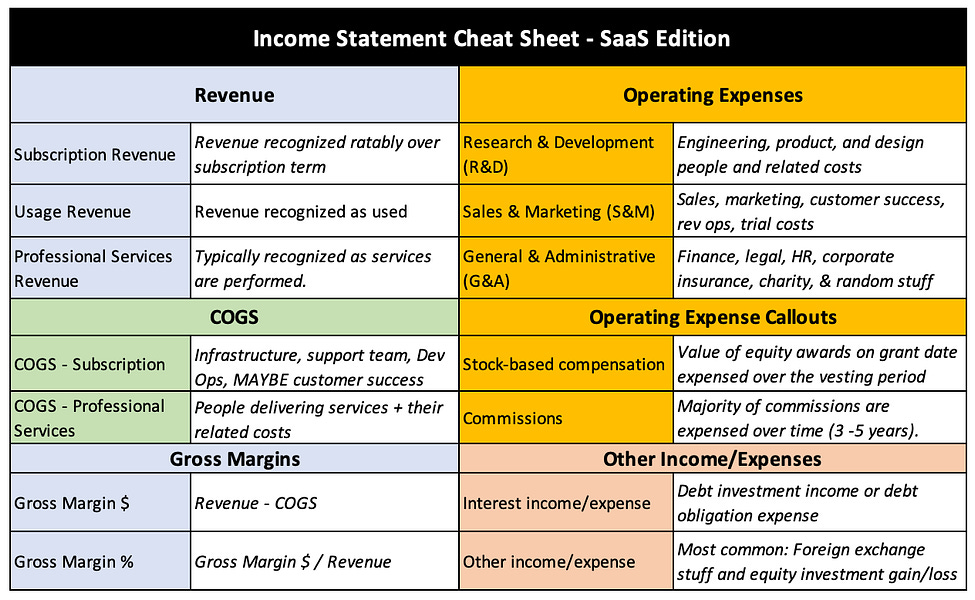 Income Statement Cheat Sheet - SaaS Edition

| Revenue | | Operating Expenses | |
|---|---|---|---|
| Subscription Revenue | Revenue recognized ratably over subscription term | Research & Development (R&D) | Engineering, product, and design people and related costs |
| Usage Revenue | Revenue recognized as used | Sales & Marketing (S&M) | Sales, marketing, customer success, rev ops, trial costs |
| Professional Services Revenue | Typically recognized as services are performed. | General & Administrative (G&A) | Finance, legal, HR, corporate insurance, charity, & random stuff |
| COGS | | Operating Expense Callouts | |
| COGS - Subscription | Infrastructure, support team, Dev Ops, MAYBE customer success | Stock-based compensation | Value of equity awards on grant date expensed over the vesting period |
| COGS - Professional Services | People delivering services + their related costs | Commissions | Majority of commissions are expensed over time (3 -5 years). |
| Gross Margins | | Other Income/Expenses | |
| Gross Margin $ | Revenue - COGS | Interest income/expense | Debt investment income or debt obligation expense |
| Gross Margin % | Gross Margin $ / Revenue | Other income/expense | Most common: Foreign exchange stuff and equity investment gain/loss |